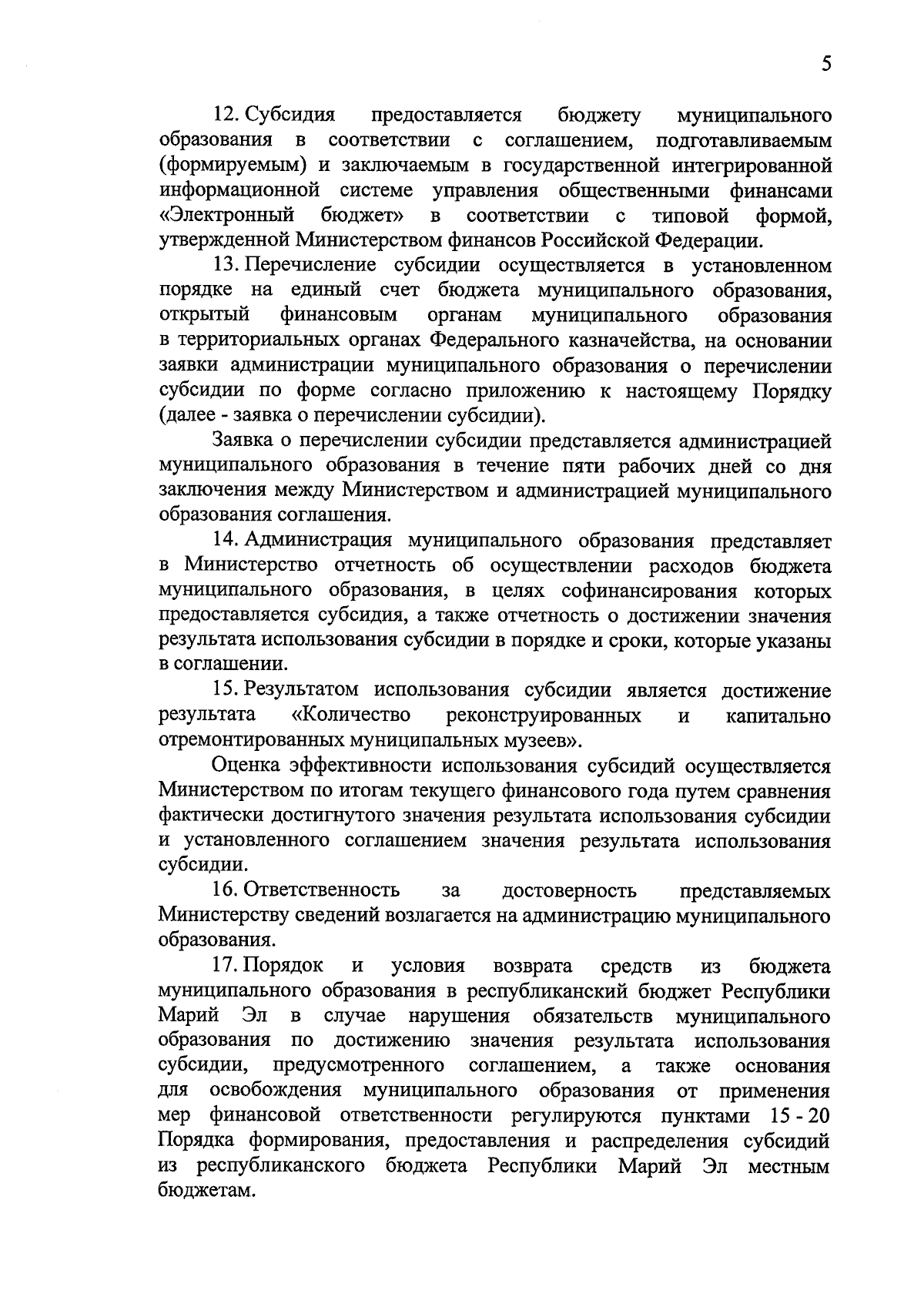 5

12. Субсидия предоставляется бюджету муниципального образования в соответствии с соглашением, подготавливаемым (формируемым) и заключаемым в государственной интегрированной информационной системе управления общественными финансами «Электронный бюджет» в соответствии с типовой формой, утвержденной Министерством финансов Российской Федерации.

13. Перечисление субсидии осуществляется в установленном порядке на единый счет бюджета муниципального образования, открытый финансовым органам муниципального образования в территориальных органах Федерального казначейства, на основании заявки администрации муниципального образования о перечислении субсидии по форме согласно приложению к настоящему Порядку (далее - заявка о перечислении субсидии).

Заявка о перечислении субсидии представляется администрацией муниципального образования в течение пяти рабочих дней со дня заключения между Министерством и администрацией муниципального образования соглашения.

14. Администрация муниципального образования представляет в Министерство отчетность об осуществлении расходов бюджета муниципального образования, в целях софинансирования которых предоставляется субсидия, а также отчетность о достижении значения результата использования субсидии в порядке и сроки, которые указаны в соглашении.

15. Результатом использования субсидии является достижение результата «Количество реконструированных и капитально отремонтированных муниципальных музеев».

Оценка эффективности использования субсидий осуществляется Министерством по итогам текущего финансового года путем сравнения фактически достигнутого значения результата использования субсидии и установленного соглашением значения результата использования субсидии.

16. Ответственность за достоверность представляемых Министерству сведений возлагается на администрацию муниципального образования.

17. Порядок и условия возврата средств из бюджета муниципального образования в республиканский бюджет Республики Марий Эл в случае нарушения обязательств муниципального образования по достижению значения результата использования субсидии, предусмотренного соглашением, а также основания для освобождения муниципального образования от применения мер финансовой ответственности регулируются пунктами 15 - 20 Порядка формирования, предоставления и распределения субсидий из республиканского бюджета Республики Марий Эл местным бюджетам.